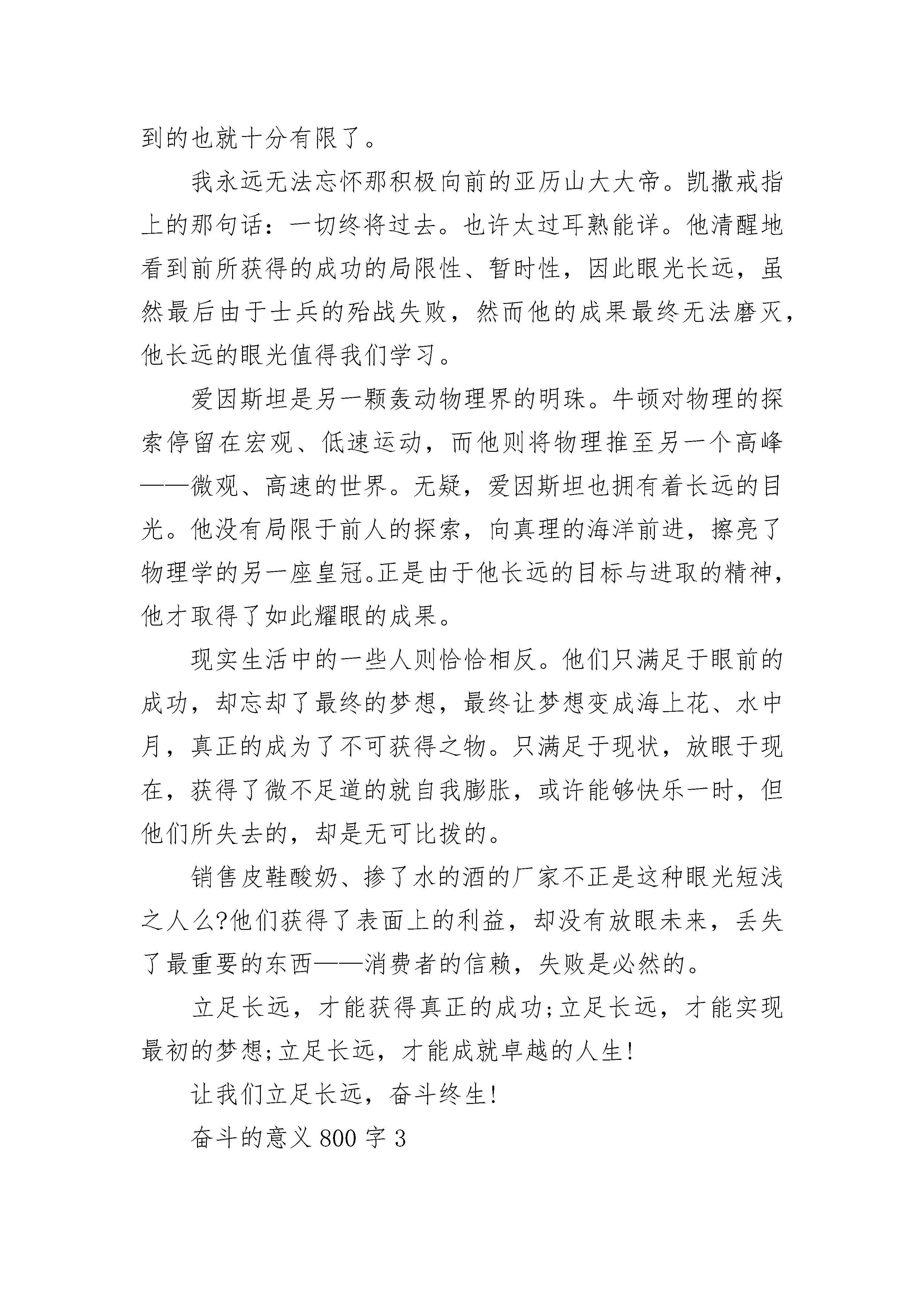 到的也就十分有限了。

我永远无法忘怀那积极向前的亚历山大大帝。凯撒戒指上的那句话：一切终将过去。也许太过耳熟能详。他清醒地看到前所获得的成功的局限性、暂时性，因此眼光长远，虽然最后由于士兵的殆战失败，然而他的成果最终无法磨灭，他长远的眼光值得我们学习。

爱因斯坦是另一颗轰动物理界的明珠。牛顿对物理的探索停留在宏观、低速运动，而他则将物理推至另一个高峰——微观、高速的世界。无疑，爱因斯坦也拥有着长远的目光。他没有局限于前人的探索，向真理的海洋前进，擦亮了物理学的另一座皇冠。正是由于他长远的目标与进取的精神，他才取得了如此耀眼的成果。

现实生活中的一些人则恰恰相反。他们只满足于眼前的成功，却忘却了最终的梦想，最终让梦想变成海上花、水中月，真正的成为了不可获得之物。只满足于现状，放眼于现在，获得了微不足道的就自我膨胀，或许能够快乐一时，但他们所失去的，却是无可比拨的。

销售皮鞋酸奶、掺了水的酒的厂家不正是这种眼光短浅之人么?他们获得了表面上的利益，却没有放眼未来，丢失了最重要的东西——消费者的信赖，失败是必然的。

立足长远，才能获得真正的成功;立足长远，才能实现最初的梦想;立足长远，才能成就卓越的人生!

让我们立足长远，奋斗终生!

奋斗的意义 800 字 3